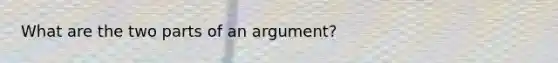 What are the two parts of an argument?